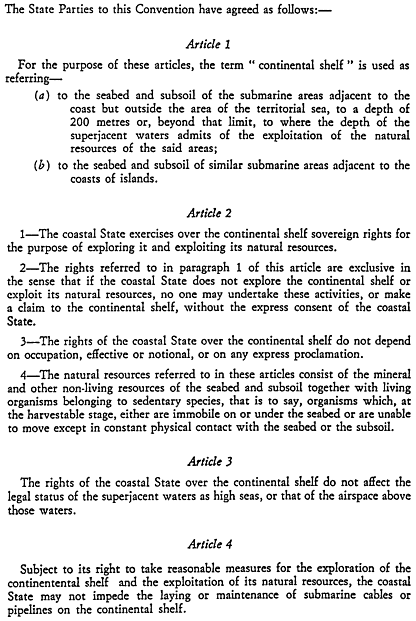 The State Parties to this Convention have agreed as follows:—

Article 1

For the purpose of these articles, the term " continental shelf " is used as referring—

(a) to the seabed and subsoil of the submarine areas adjacent to the coast but outside the area of the territorial sea, to a depth of 200 metres or, beyond that limit, to where the depth of the superjacent waters admits of the exploitation of the natural resources of the said areas;

(b) to the seabed and subsoil of similar submarine areas adjacent to the coasts of islands.

Article 2

1—The coastal State exercises over the continental shelf sovereign rights for the purpose of exploring it and exploiting its natural resources.

2—The rights referred to in paragraph 1 of this article are exclusive in the sense that if the coastal State does not explore the continental shelf or exploit its natural resources, no one may undertake these activities, or make a claim to the continental shelf, without the express consent of the coastal State.

3—The rights of the coastal State over the continental shelf do not depend on occupation, effective or notional, or on any express proclamation.

4—The natural resources referred to in these articles consist of the mineral and other non-living resources of the seabed and subsoil together with living organisms belonging to sedentary species, that is to say, organisms which, at the harvestable stage, either are immobile on or under the seabed or are unable to move except in constant physical contact with the seabed or the subsoil.

Article 3

The rights of the coastal State over the continental shelf do not affect the legal status of the superjacent waters as high seas, or that of the airspace above those waters.

Article 4

Subject to its right to take reasonable measures for the exploration of the continentental shelf and the exploitation of its natural resources, the coastal State may not impede the laying or maintenance of submarine cables or pipelines on the continental shelf.